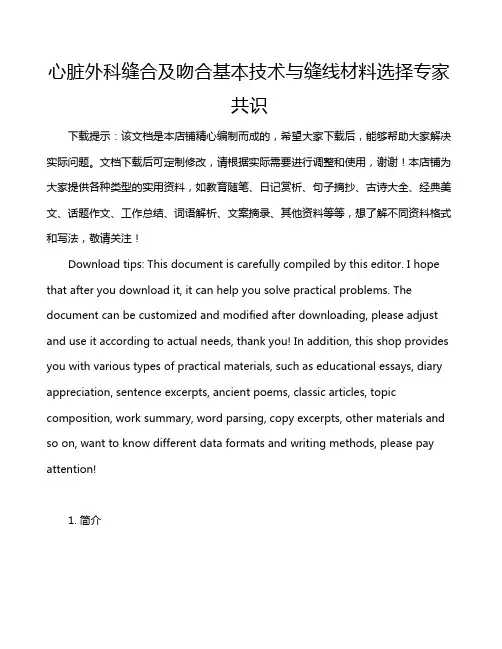 心脏外科缝合及吻合基本技术与缝线材料选择专家共识

下载提示：该文档是本店铺精心编制而成的，希望大家下载后，能够帮助大家解决实际问题。文档下载后可定制修改，请根据实际需要进行调整和使用，谢谢！本店铺为大家提供各种类型的实用资料，如教育随笔、日记赏析、句子摘抄、古诗大全、经典美文、话题作文、工作总结、词语解析、文案摘录、其他资料等等，想了解不同资料格式和写法，敬请关注！

Download tips: This document is carefully compiled by this editor. I hope that after you download it, it can help you solve practical problems. The document can be customized and modified after downloading, please adjust and use it according to actual needs, thank you! In addition, this shop provides you with various types of practical materials, such as educational essays, diary appreciation, sentence excerpts, ancient poems, classic articles, topic composition, work summary, word parsing, copy excerpts, other materials and so on, want to know different data formats and writing methods, please pay attention!

1. 简介